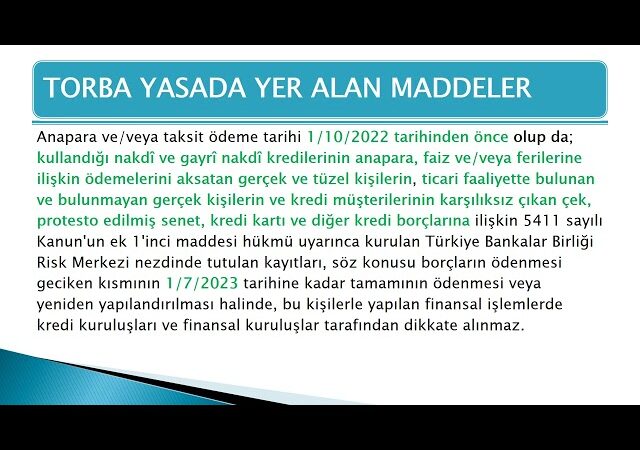 TORBA YASADA YER ALAN MADDELER

Anapara ve/veya taksit ödeme tarihi 1/10/2022 tarihinden önce olup da; kullandığı nakdî ve gayrî nakdî kredilerinin anapara, faiz ve/veya ferilerine ilişkin ödemelerini aksatan gerçek ve tüzel kişilerin, ticari faaliyette bulunan ve bulunmayan gerçek kişilerin ve kredi müşterilerinin karşılıksız çıkan çek, protesto edilmiş senet, kredi kartı ve diğer kredi borçlarına ilişkin 5411 sayılı Kanun'un ek 1'inci maddesi hükmü uyarınca kurulan Türkiye Bankalar Birliği Risk Merkezi nezdinde tutulan kayıtları, söz konusu borçların ödenmesi geciken kısmının 1/7/2023 tarihine kadar tamamının ödenmesi veya yeniden yapılandırılması halinde, bu kişilerle yapılan finansal işlemlerde kredi kuruluşları ve finansal kuruluşlar tarafından dikkate alınmaz.